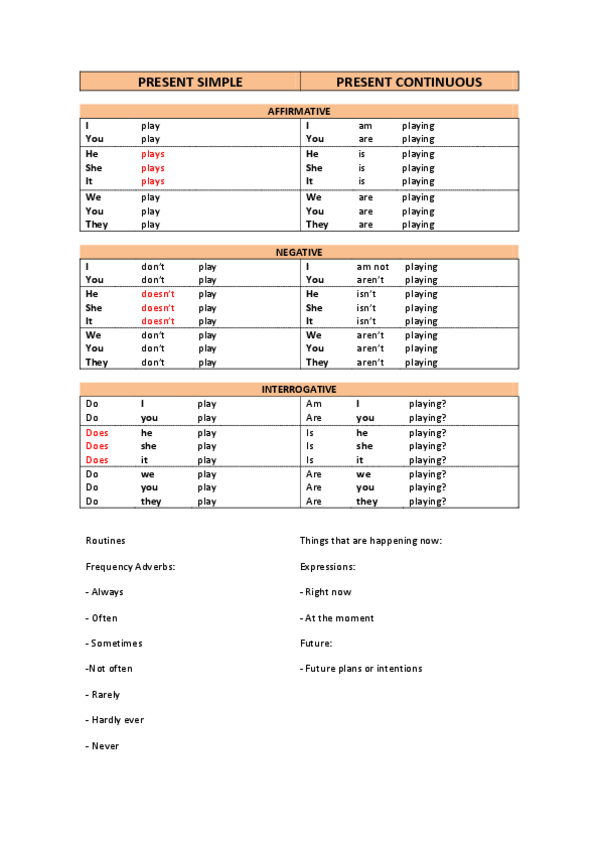 | PRESENT SIMPLE | PRESENT CONTINUOUS |
|---|---|

AFFIRMATIVE

| | | | | |
|---|---|---|---|---|
| I | play | I | am | playing |
| You | play | You | are | playing |
| He | plays | He | is | playing |
| She | plays | She | is | playing |
| It | plays | It | is | playing |
| We | play | We | are | playing |
| You | play | You | are | playing |
| They | play | They | are | playing |

NEGATIVE

| | | | | | |
|---|---|---|---|---|---|
| I | don't | play | I | am not | playing |
| You | don't | play | You | aren't | playing |
| He | doesn't | play | He | isn't | playing |
| She | doesn't | play | She | isn't | playing |
| It | doesn't | play | It | isn't | playing |
| We | don't | play | We | aren't | playing |
| You | don't | play | You | aren't | playing |
| They | don't | play | They | aren't | playing |

INTERROGATIVE

| | | | | | |
|---|---|---|---|---|---|
| Do | I | play | Am | I | playing? |
| Do | you | play | Are | you | playing? |
| Does | he | play | Is | he | playing? |
| Does | she | play | Is | she | playing? |
| Does | it | play | Is | it | playing? |
| Do | we | play | Are | we | playing? |
| Do | you | play | Are | you | playing? |
| Do | they | play | Are | they | playing? |

Routines

Frequency Adverbs:

- Always

- Often

- Sometimes

-Not often

- Rarely

- Hardly ever

- Never

Things that are happening now:

Expressions:

- Right now

- At the moment

Future:

- Future plans or intentions